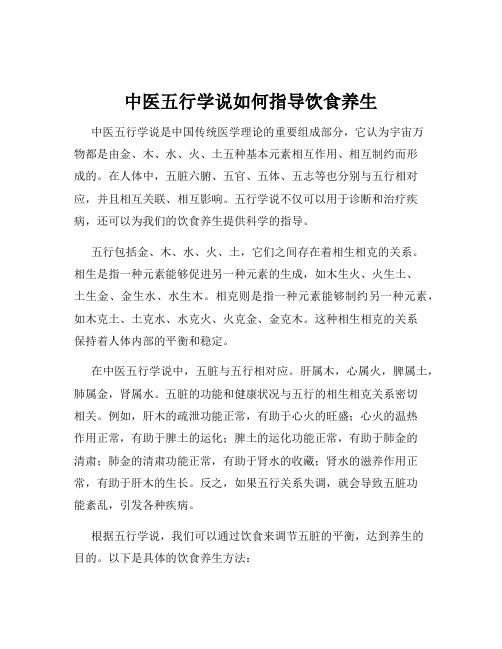 中医五行学说如何指导饮食养生

中医五行学说是中国传统医学理论的重要组成部分，它认为宇宙万物都是由金、木、水、火、土五种基本元素相互作用、相互制约而形成的。在人体中，五脏六腑、五官、五体、五志等也分别与五行相对应，并且相互关联、相互影响。五行学说不仅可以用于诊断和治疗疾病，还可以为我们的饮食养生提供科学的指导。

五行包括金、木、水、火、土，它们之间存在着相生相克的关系。相生是指一种元素能够促进另一种元素的生成，如木生火、火生土、土生金、金生水、水生木。相克则是指一种元素能够制约另一种元素，如木克土、土克水、水克火、火克金、金克木。这种相生相克的关系保持着人体内部的平衡和稳定。

在中医五行学说中，五脏与五行相对应。肝属木，心属火，脾属土，肺属金，肾属水。五脏的功能和健康状况与五行的相生相克关系密切相关。例如，肝木的疏泄功能正常，有助于心火的旺盛；心火的温热作用正常，有助于脾土的运化；脾土的运化功能正常，有助于肺金的清肃；肺金的清肃功能正常，有助于肾水的收藏；肾水的滋养作用正常，有助于肝木的生长。反之，如果五行关系失调，就会导致五脏功能紊乱，引发各种疾病。

根据五行学说，我们可以通过饮食来调节五脏的平衡，达到养生的目的。以下是具体的饮食养生方法：